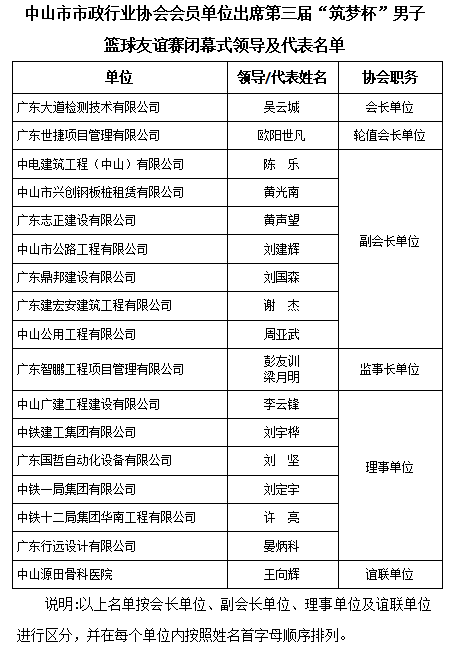 中山市市政行业协会会员单位出席第三届“筑梦杯”男子篮球友谊赛闭幕式领导及代表名单

| 单位 | 领导/代表姓名 | 协会职务 |
|---|---|---|
| 广东大道检测技术有限公司 | 吴云城 | 会长单位 |
| 广东世捷项目管理有限公司 | 欧阳世凡 | 轮值会长单位 |
| 中电建筑工程（中山）有限公司 | 陈　乐 | 副会长单位 |
| 中山市兴创钢板桩租赁有限公司 | 黄光南 | |
| 广东志正建设有限公司 | 黄声望 | |
| 中山市公路工程有限公司 | 刘建辉 | |
| 广东鼎邦建设有限公司 | 刘国森 | |
| 广东建宏安建筑工程有限公司 | 谢　杰 | |
| 中山公用工程有限公司 | 周亚武 | |
| 广东智鹏工程项目管理有限公司 | 彭友训 梁月明 | 监事长单位 |
| 中山广建工程建设有限公司 | 李云锋 | 理事单位 |
| 中铁建工集团有限公司 | 刘宇桦 | |
| 广东国哲自动化设备有限公司 | 刘　坚 | |
| 中铁一局集团有限公司 | 刘定宇 | |
| 中铁十二局集团华南工程有限公司 | 许　亮 | |
| 广东行远设计有限公司 | 晏炳科 | |
| 中山源田骨科医院 | 王向辉 | 谊联单位 |

说明:以上名单按会长单位、副会长单位、理事单位及谊联单位进行区分，并在每个单位内按照姓名首字母顺序排列。